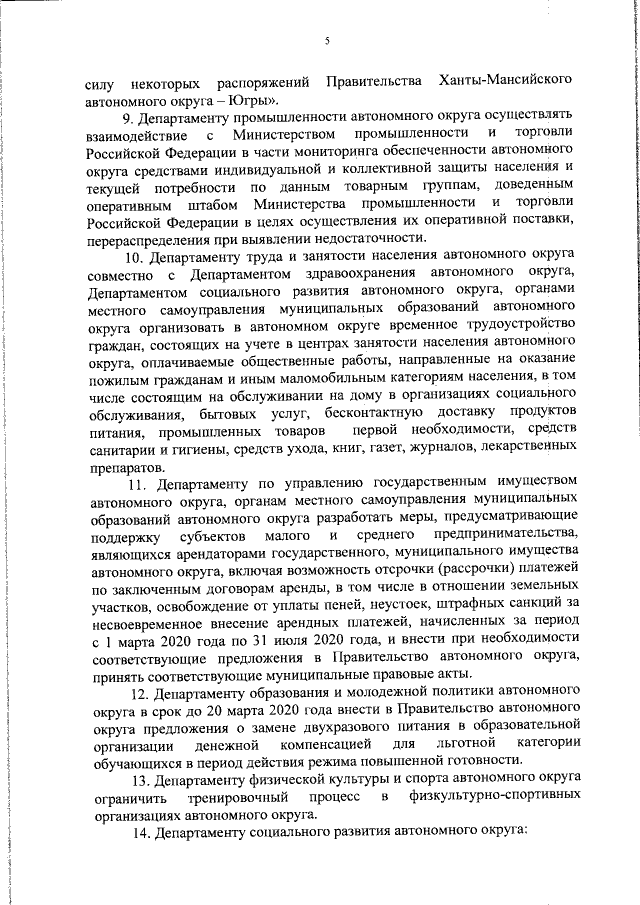 5

силу некоторых распоряжений Правительства Ханты-Мансийского автономного округа – Югры».

9. Департаменту промышленности автономного округа осуществлять взаимодействие с Министерством промышленности и торговли Российской Федерации в части мониторинга обеспеченности автономного округа средствами индивидуальной и коллективной защиты населения и текущей потребности по данным товарным группам, доведенным оперативным штабом Министерства промышленности и торговли Российской Федерации в целях осуществления их оперативной поставки, перераспределения при выявлении недостаточности.

10. Департаменту труда и занятости населения автономного округа совместно с Департаментом здравоохранения автономного округа, Департаментом социального развития автономного округа, органами местного самоуправления муниципальных образований автономного округа организовать в автономном округе временное трудоустройство граждан, состоящих на учете в центрах занятости населения автономного округа, оплачиваемые общественные работы, направленные на оказание пожилым гражданам и иным маломобильным категориям населения, в том числе состоящим на обслуживании на дому в организациях социального обслуживания, бытовых услуг, бесконтактную доставку продуктов питания, промышленных товаров первой необходимости, средств санитарии и гигиены, средств ухода, книг, газет, журналов, лекарственных препаратов.

11. Департаменту по управлению государственным имуществом автономного округа, органам местного самоуправления муниципальных образований автономного округа разработать меры, предусматривающие поддержку субъектов малого и среднего предпринимательства, являющихся арендаторами государственного, муниципального имущества автономного округа, включая возможность отсрочки (рассрочки) платежей по заключенным договорам аренды, в том числе в отношении земельных участков, освобождение от уплаты пеней, неустоек, штрафных санкций за несвоевременное внесение арендных платежей, начисленных за период с 1 марта 2020 года по 31 июля 2020 года, и внести при необходимости соответствующие предложения в Правительство автономного округа, принять соответствующие муниципальные правовые акты.

12. Департаменту образования и молодежной политики автономного округа в срок до 20 марта 2020 года внести в Правительство автономного округа предложения о замене двухразового питания в образовательной организации денежной компенсацией для льготной категории обучающихся в период действия режима повышенной готовности.

13. Департаменту физической культуры и спорта автономного округа ограничить тренировочный процесс в физкультурно-спортивных организациях автономного округа.

14. Департаменту социального развития автономного округа: